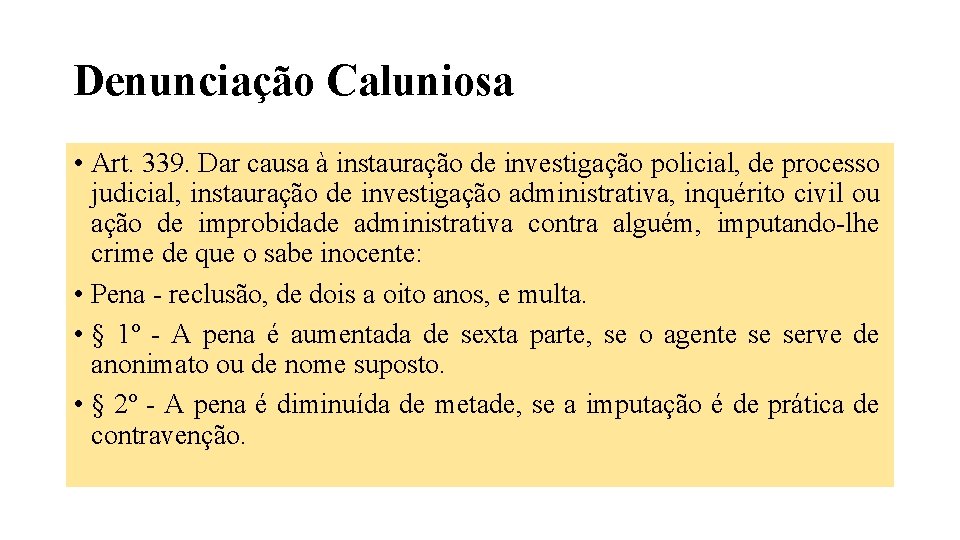 Denunciação Caluniosa

• Art. 339. Dar causa à instauração de investigação policial, de processo judicial, instauração de investigação administrativa, inquérito civil ou ação de improbidade administrativa contra alguém, imputando-lhe crime de que o sabe inocente:

• Pena - reclusão, de dois a oito anos, e multa.

• § 1º - A pena é aumentada de sexta parte, se o agente se serve de anonimato ou de nome suposto.

• § 2º - A pena é diminuída de metade, se a imputação é de prática de contravenção.